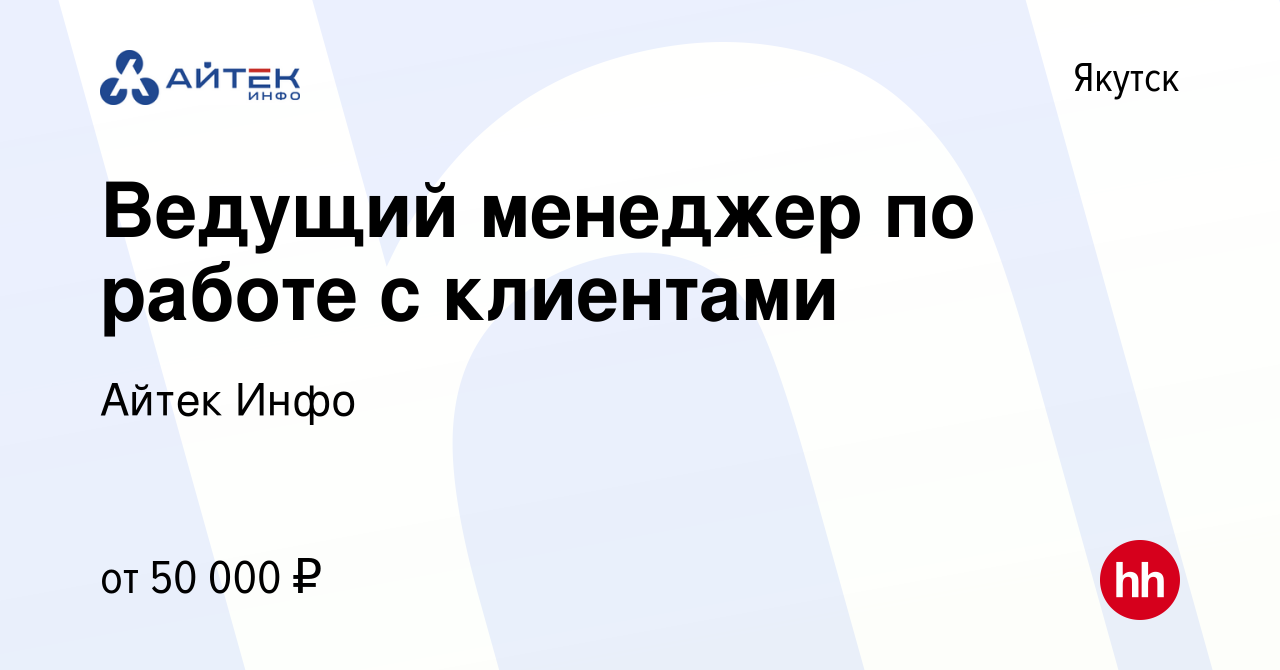 АЙТЕК
ИНФО

Якутск

Ведущий менеджер по работе с клиентами

Айтек Инфо

от 50 000 ₽

hh